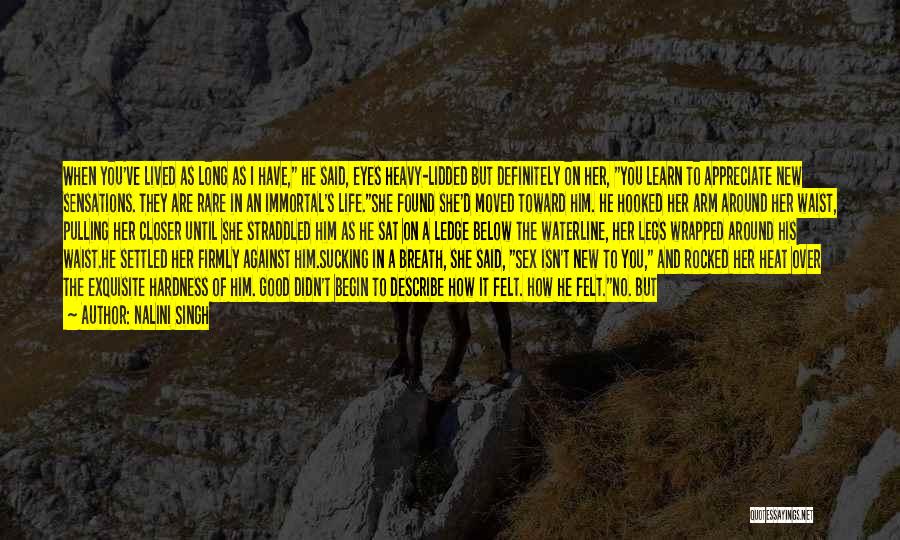 WHEN YOU'VE LIVED AS LONG AS I HAVE," HE SAID, EYES HEAVY-LIDDED BUT DEFINITELY ON HER, "YOU LEARN TO APPRECIATE NEW SENSATIONS. THEY ARE RARE IN AN IMMORTAL'S LIFE."SHE FOUND SHE'D MOVED TOWARD HIM. HE HOOKED HER ARM AROUND HER WAIST, PULLING HER CLOSER UNTIL SHE STRADDLED HIM AS HE SAT ON A LEDGE BELOW THE WATERLINE, HER LEGS WRAPPED AROUND HIS WAIST.HE SETTLED HER FIRMLY AGAINST HIM.SUCKING IN A BREATH, SHE SAID, "SEX ISN'T NEW TO YOU," AND ROCKED HER HEAT OVER THE EXQUISITE HARDNESS OF HIM. GOOD DIDN'T BEGIN TO DESCRIBE HOW IT FELT. HOW HE FELT."NO. BUT

— AUTHOR: NALINI SINGH

QUOTESSAYINGS.NET